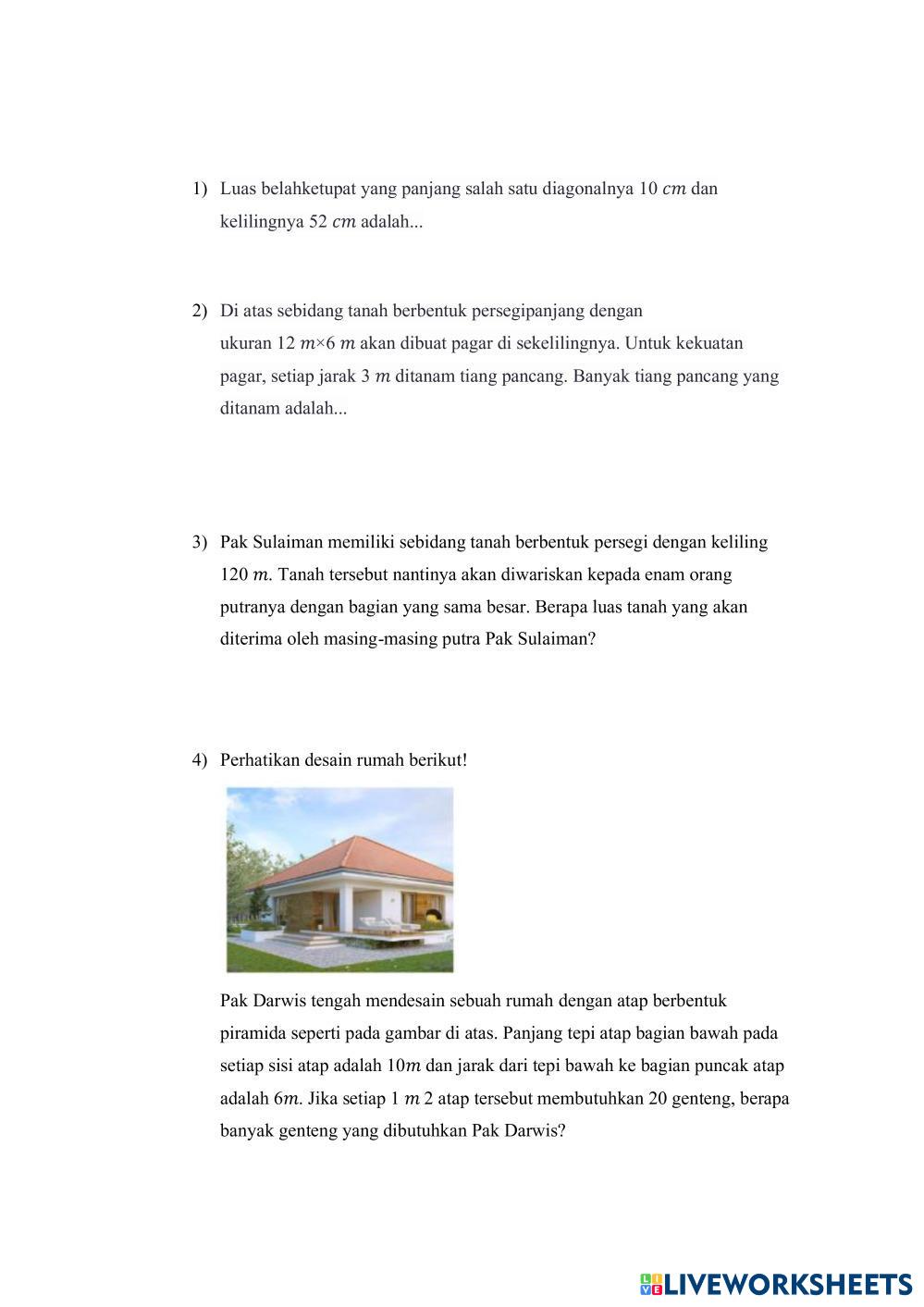 1) Luas belahketupat yang panjang salah satu diagonalnya 10 $cm$ dan kelilingnya 52 $cm$ adalah...

2) Di atas sebidang tanah berbentuk persegipanjang dengan ukuran 12 $m$×6 $m$ akan dibuat pagar di sekelilingnya. Untuk kekuatan pagar, setiap jarak 3 $m$ ditanam tiang pancang. Banyak tiang pancang yang ditanam adalah...

3) Pak Sulaiman memiliki sebidang tanah berbentuk persegi dengan keliling 120 $m$. Tanah tersebut nantinya akan diwariskan kepada enam orang putranya dengan bagian yang sama besar. Berapa luas tanah yang akan diterima oleh masing-masing putra Pak Sulaiman?

4) Perhatikan desain rumah berikut!

Pak Darwis tengah mendesain sebuah rumah dengan atap berbentuk piramida seperti pada gambar di atas. Panjang tepi atap bagian bawah pada setiap sisi atap adalah 10$m$ dan jarak dari tepi bawah ke bagian puncak atap adalah 6$m$. Jika setiap 1 $m$ 2 atap tersebut membutuhkan 20 genteng, berapa banyak genteng yang dibutuhkan Pak Darwis?

LIVEWORKSHEETS